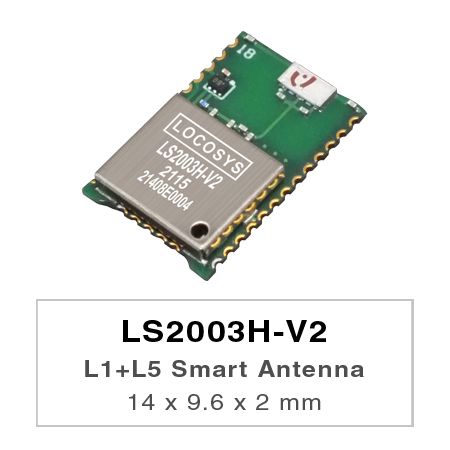 18

LOCOSYS
LS2003H-V2
2115
21408E0004

LS2003H-V2
L1+L5 Smart Antenna
14 x 9.6 x 2 mm